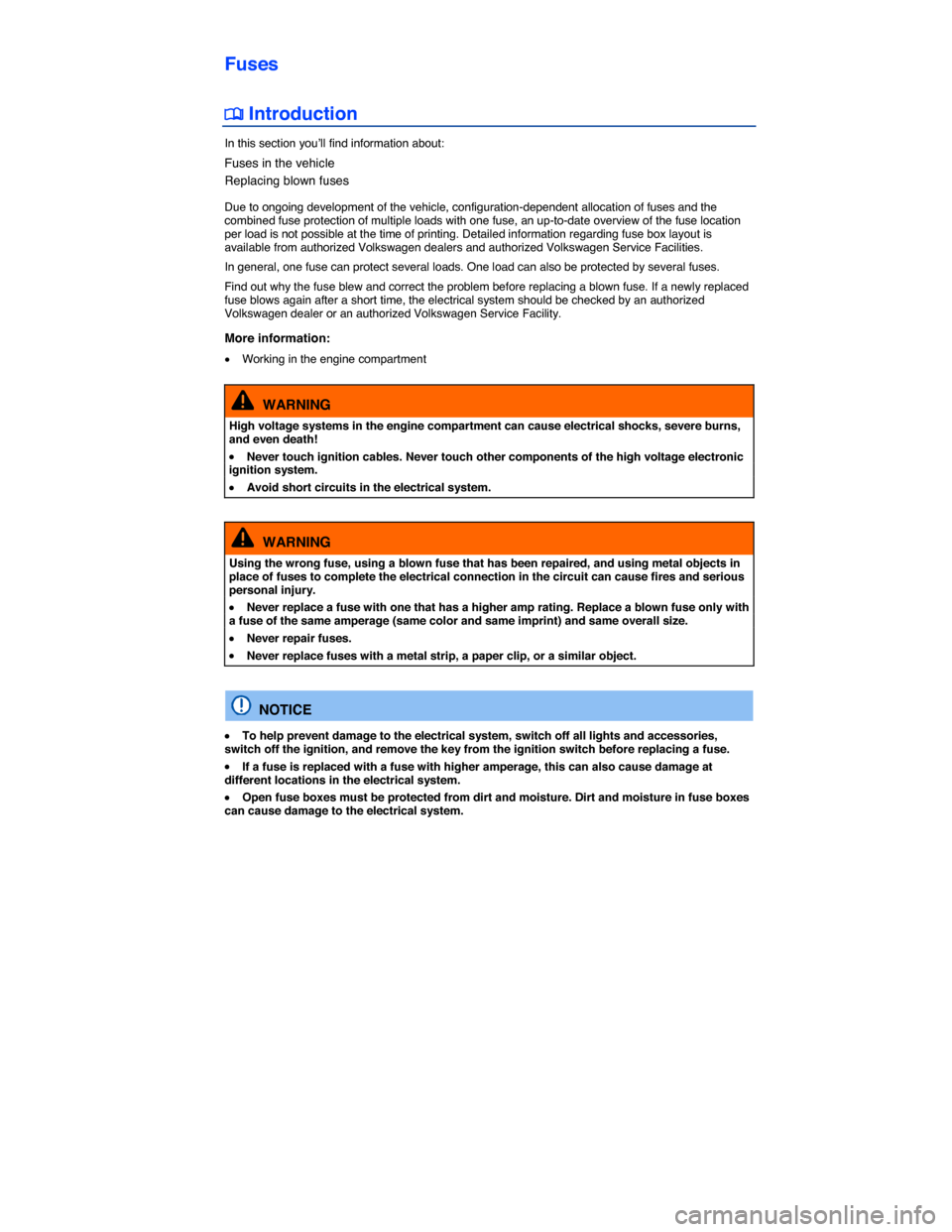 Fuses

Introduction

In this section you'll find information about:

Fuses in the vehicle

Replacing blown fuses

Due to ongoing development of the vehicle, configuration-dependent allocation of fuses and the combined fuse protection of multiple loads with one fuse, an up-to-date overview of the fuse location per load is not possible at the time of printing. Detailed information regarding fuse box layout is available from authorized Volkswagen dealers and authorized Volkswagen Service Facilities.

In general, one fuse can protect several loads. One load can also be protected by several fuses.

Find out why the fuse blew and correct the problem before replacing a blown fuse. If a newly replaced fuse blows again after a short time, the electrical system should be checked by an authorized Volkswagen dealer or an authorized Volkswagen Service Facility.

More information:

• Working in the engine compartment

WARNING

High voltage systems in the engine compartment can cause electrical shocks, severe burns, and even death!

• Never touch ignition cables. Never touch other components of the high voltage electronic ignition system.

• Avoid short circuits in the electrical system.

WARNING

Using the wrong fuse, using a blown fuse that has been repaired, and using metal objects in place of fuses to complete the electrical connection in the circuit can cause fires and serious personal injury.

• Never replace a fuse with one that has a higher amp rating. Replace a blown fuse only with a fuse of the same amperage (same color and same imprint) and same overall size.

• Never repair fuses.

• Never replace fuses with a metal strip, a paper clip, or a similar object.

NOTICE

• To help prevent damage to the electrical system, switch off all lights and accessories, switch off the ignition, and remove the key from the ignition switch before replacing a fuse.

• If a fuse is replaced with a fuse with higher amperage, this can also cause damage at different locations in the electrical system.

• Open fuse boxes must be protected from dirt and moisture. Dirt and moisture in fuse boxes can cause damage to the electrical system.

carmanualsonline.info